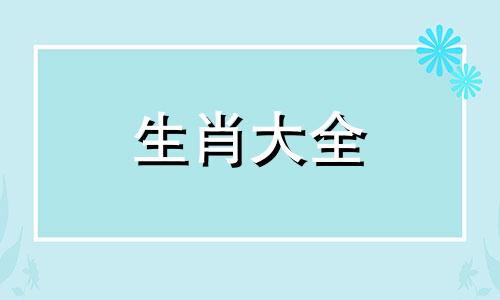 生肖大全